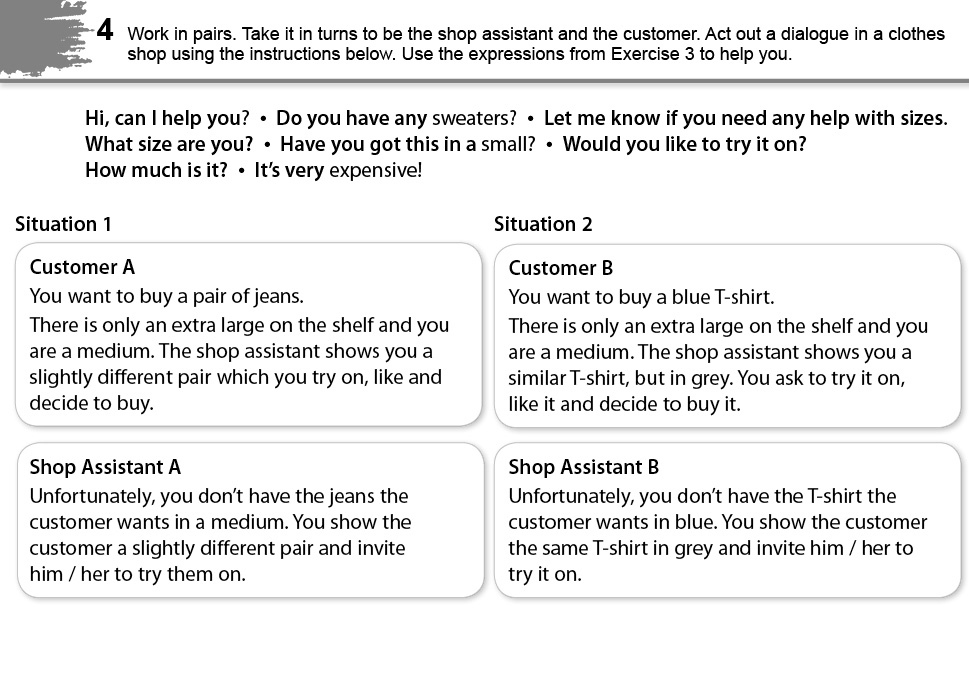 4 Work in pairs. Take it in turns to be the shop assistant and the customer. Act out a dialogue in a clothes shop using the instructions below. Use the expressions from Exercise 3 to help you.

Hi, can I help you? • Do you have any sweaters? • Let me know if you need any help with sizes.
What size are you? • Have you got this in a small? • Would you like to try it on?
How much is it? • It's very expensive!

Situation 1

Customer A
You want to buy a pair of jeans.
There is only an extra large on the shelf and you are a medium. The shop assistant shows you a slightly different pair which you try on, like and decide to buy.

Shop Assistant A
Unfortunately, you don't have the jeans the customer wants in a medium. You show the customer a slightly different pair and invite him / her to try them on.

Situation 2

Customer B
You want to buy a blue T-shirt.
There is only an extra large on the shelf and you are a medium. The shop assistant shows you a similar T-shirt, but in grey. You ask to try it on, like it and decide to buy it.

Shop Assistant B
Unfortunately, you don't have the T-shirt the customer wants in blue. You show the customer the same T-shirt in grey and invite him / her to try it on.